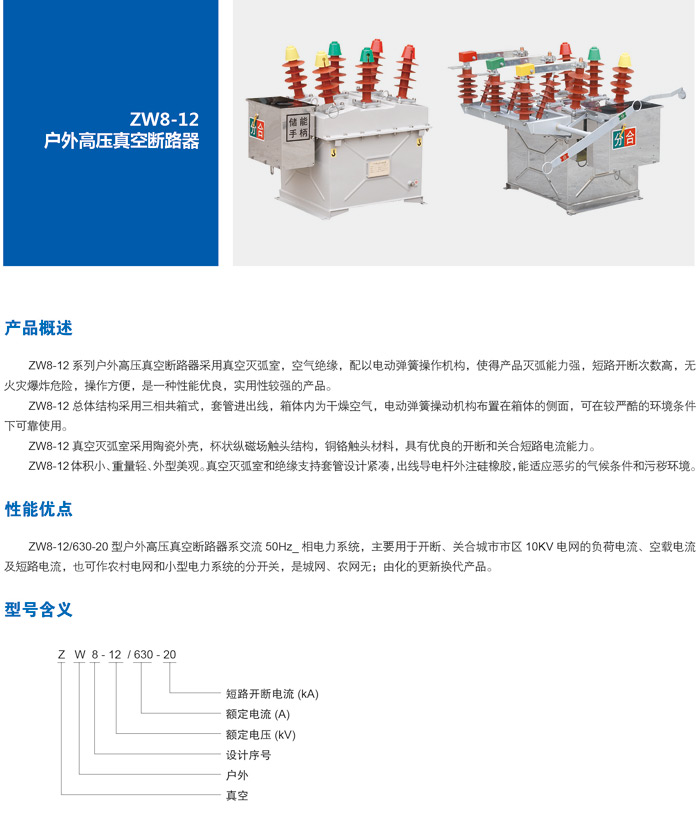 ZW8-12
户外高压真空断路器

储能手柄

分合

分合

产品概述

ZW8-12 系列户外高压真空断路器采用真空灭弧室，空气绝缘，配以电动弹簧操作机构，使得产品灭弧能力强，短路开断次数高，无火灾爆炸危险，操作方便，是一种性能优良，实用性较强的产品。

ZW8-12 总体结构采用三相共箱式，套管进出线，箱体内为干燥空气，电动弹簧操动机构布置在箱体的侧面，可在较严酷的环境条件下可靠使用。

ZW8-12 真空灭弧室采用陶瓷外壳，杯状纵磁场触头结构，铜铬触头材料，具有优良的开断和关合短路电流能力。

ZW8-12 体积小、重量轻、外型美观。真空灭弧室和绝缘支持套管设计紧凑，出线导电杆外注硅橡胶，能适应恶劣的气候条件和污秽环境。

性能优点

ZW8-12/630-20 型户外高压真空断路器系交流 50Hz_ 相电力系统，主要用于开断、关合城市市区 10KV 电网的负荷电流、空载电流及短路电流，也可作农村电网和小型电力系统的分开关，是城网、农网无；由化的更新换代产品。

型号含义

Z W 8 - 12 / 630 - 20

短路开断电流 (kA)
额定电流 (A)
额定电压 (kV)
设计序号
户外
真空